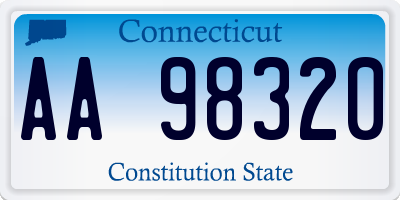 Connecticut

AA 98320

Constitution State